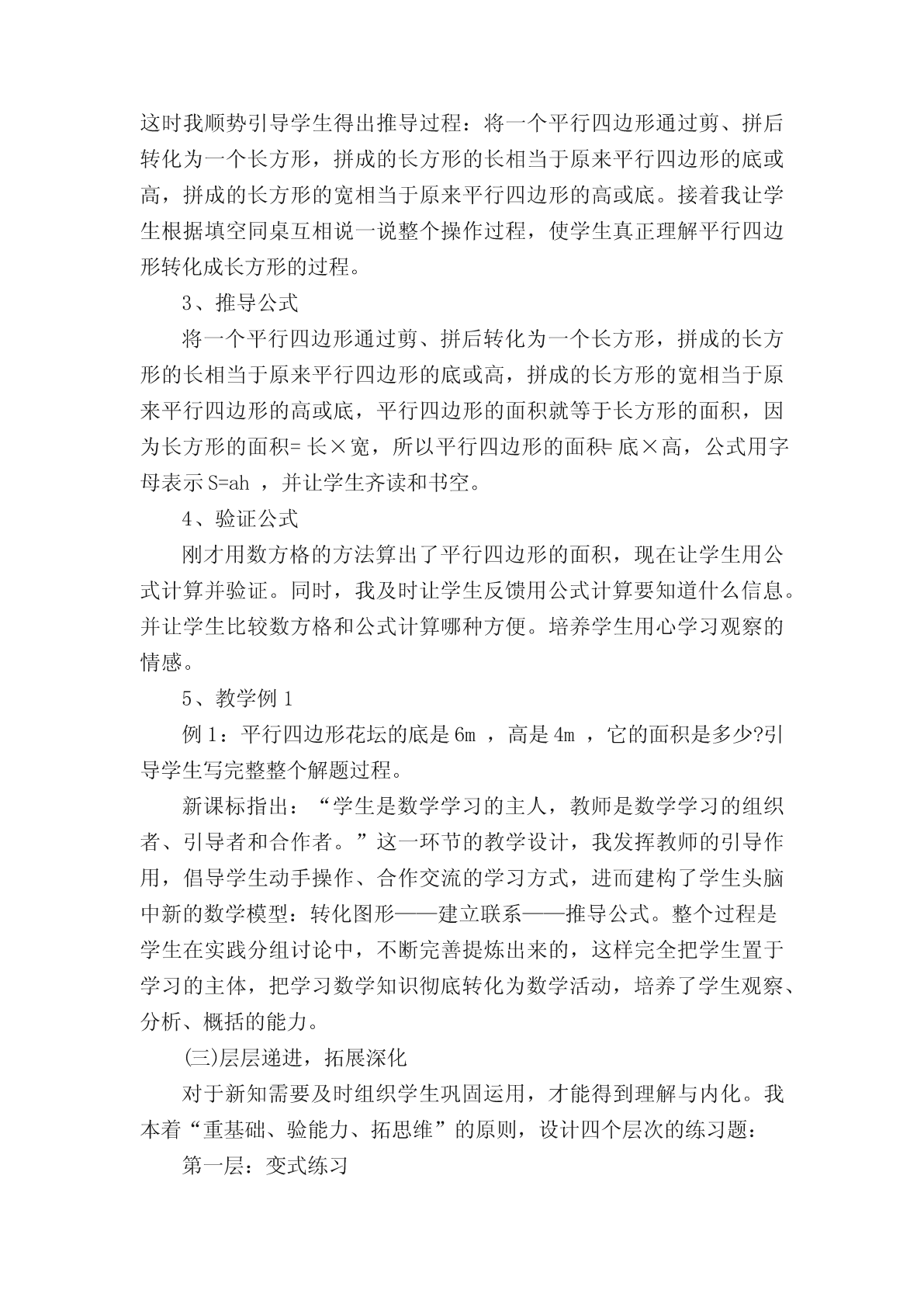 这时我顺势引导学生得出推导过程：将一个平行四边形通过剪、拼后转化为一个长方形，拼成的长方形的长相当于原来平行四边形的底或高，拼成的长方形的宽相当于原来平行四边形的高或底。接着我让学生根据填空同桌互相说一说整个操作过程，使学生真正理解平行四边形转化成长方形的过程。

3、推导公式

将一个平行四边形通过剪、拼后转化为一个长方形，拼成的长方形的长相当于原来平行四边形的底或高，拼成的长方形的宽相当于原来平行四边形的高或底，平行四边形的面积就等于长方形的面积，因为长方形的面积= 长×宽，所以平行四边形的面积= 底×高，公式用字母表示 S=ah ，并让学生齐读和书空。

4、验证公式

刚才用数方格的方法算出了平行四边形的面积，现在让学生用公式计算并验证。同时，我及时让学生反馈用公式计算要知道什么信息。并让学生比较数方格和公式计算哪种方便。培养学生用心学习观察的情感。

5、教学例 1

例 1：平行四边形花坛的底是 6m ，高是 4m ，它的面积是多少?引导学生写完整整个解题过程。

新课标指出：“学生是数学学习的主人，教师是数学学习的组织者、引导者和合作者。”这一环节的教学设计，我发挥教师的引导作用，倡导学生动手操作、合作交流的学习方式，进而建构了学生头脑中新的数学模型：转化图形——建立联系——推导公式。整个过程是学生在实践分组讨论中，不断完善提炼出来的，这样完全把学生置于学习的主体，把学习数学知识彻底转化为数学活动，培养了学生观察、分析、概括的能力。

(三)层层递进，拓展深化

对于新知需要及时组织学生巩固运用，才能得到理解与内化。我本着“重基础、验能力、拓思维”的原则，设计四个层次的练习题：

第一层：变式练习